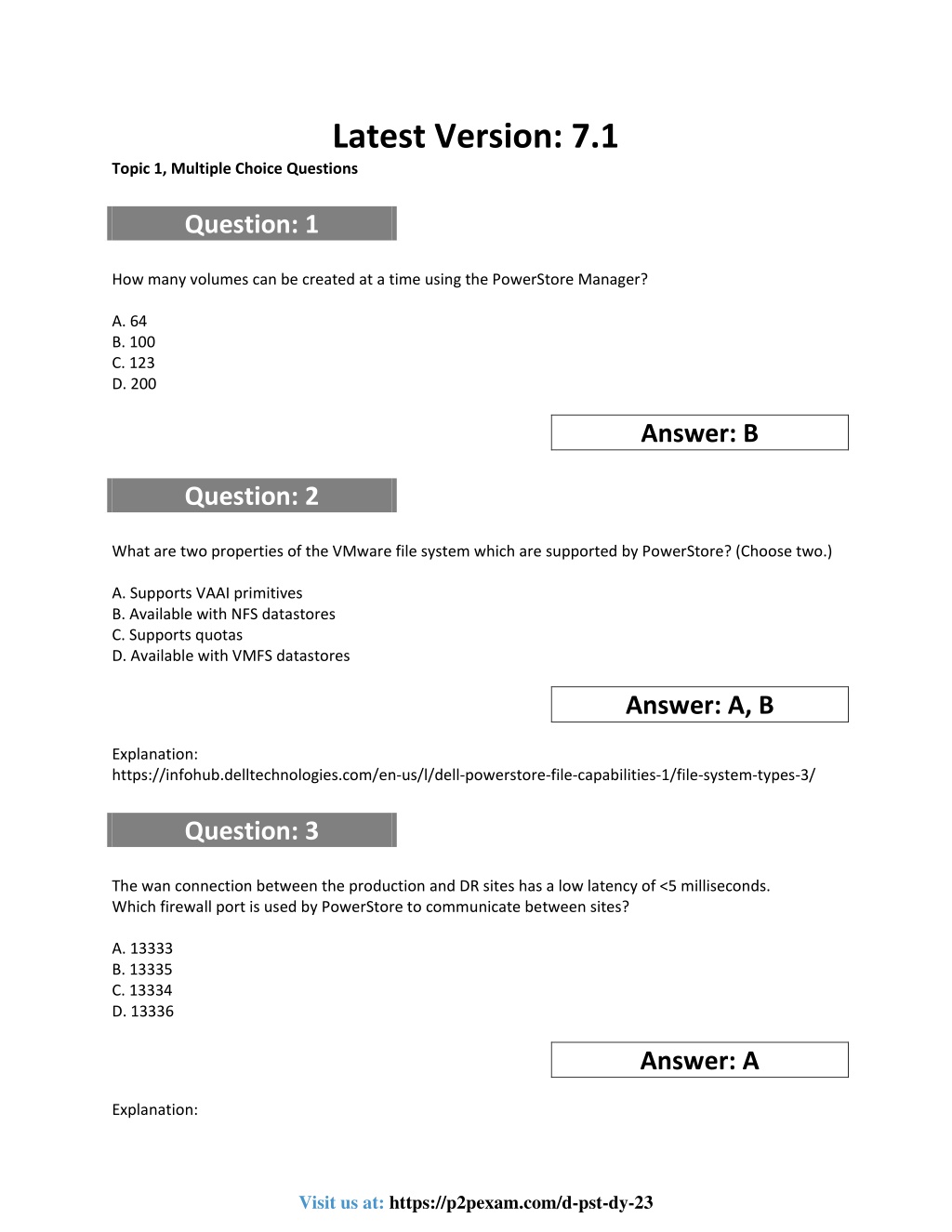 Latest Version: 7.1

Topic 1, Multiple Choice Questions

Question: 1

How many volumes can be created at a time using the PowerStore Manager?

A. 64
B. 100
C. 123
D. 200

Answer: B

Question: 2

What are two properties of the VMware file system which are supported by PowerStore? (Choose two.)

A. Supports VAAI primitives
B. Available with NFS datastores
C. Supports quotas
D. Available with VMFS datastores

Answer: A, B

Explanation:
https://infohub.delltechnologies.com/en-us/l/dell-powerstore-file-capabilities-1/file-system-types-3/

Question: 3

The wan connection between the production and DR sites has a low latency of <5 milliseconds.
Which firewall port is used by PowerStore to communicate between sites?

A. 13333
B. 13335
C. 13334
D. 13336

Answer: A

Explanation:

Visit us at: https://p2pexam.com/d-pst-dy-23